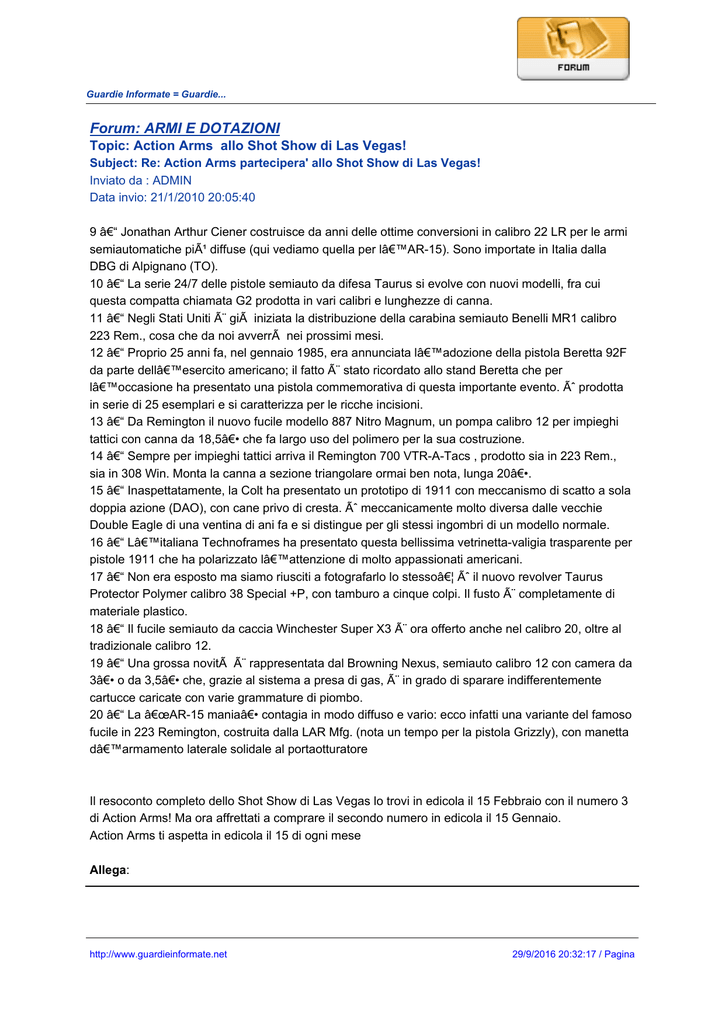 FORUM

Guardie Informate = Guardie...

Forum: ARMI E DOTAZIONI
Topic: Action Arms allo Shot Show di Las Vegas!
Subject: Re: Action Arms partecipera' allo Shot Show di Las Vegas!
Inviato da : ADMIN
Data invio: 21/1/2010 20:05:40

9 â€“ Jonathan Arthur Ciener costruisce da anni delle ottime conversioni in calibro 22 LR per le armi semiautomatiche piÃ¹ diffuse (qui vediamo quella per lâ€™AR-15). Sono importate in Italia dalla DBG di Alpignano (TO).
10 â€“ La serie 24/7 delle pistole semiauto da difesa Taurus si evolve con nuovi modelli, fra cui questa compatta chiamata G2 prodotta in vari calibri e lunghezze di canna.
11 â€“ Negli Stati Uniti Ã¨ giÃ  iniziata la distribuzione della carabina semiauto Benelli MR1 calibro 223 Rem., cosa che da noi avverrÃ  nei prossimi mesi.
12 â€“ Proprio 25 anni fa, nel gennaio 1985, era annunciata lâ€™adozione della pistola Beretta 92F da parte dellâ€™esercito americano; il fatto Ã¨ stato ricordato allo stand Beretta che per lâ€™occasione ha presentato una pistola commemorativa di questa importante evento. Ãˆ prodotta in serie di 25 esemplari e si caratterizza per le ricche incisioni.
13 â€“ Da Remington il nuovo fucile modello 887 Nitro Magnum, un pompa calibro 12 per impieghi tattici con canna da 18,5â€• che fa largo uso del polimero per la sua costruzione.
14 â€“ Sempre per impieghi tattici arriva il Remington 700 VTR-A-Tacs , prodotto sia in 223 Rem., sia in 308 Win. Monta la canna a sezione triangolare ormai ben nota, lunga 20â€•.
15 â€“ Inaspettatamente, la Colt ha presentato un prototipo di 1911 con meccanismo di scatto a sola doppia azione (DAO), con cane privo di cresta. Ãˆ meccanicamente molto diversa dalle vecchie Double Eagle di una ventina di ani fa e si distingue per gli stessi ingombri di un modello normale.
16 â€“ Lâ€™italiana Technoframes ha presentato questa bellissima vetrinetta-valigia trasparente per pistole 1911 che ha polarizzato lâ€™attenzione di molto appassionati americani.
17 â€“ Non era esposto ma siamo riusciti a fotografarlo lo stessoâ€¦ Ãˆ il nuovo revolver Taurus Protector Polymer calibro 38 Special +P, con tamburo a cinque colpi. Il fusto Ã¨ completamente di materiale plastico.
18 â€“ Il fucile semiauto da caccia Winchester Super X3 Ã¨ ora offerto anche nel calibro 20, oltre al tradizionale calibro 12.
19 â€“ Una grossa novitÃ  Ã¨ rappresentata dal Browning Nexus, semiauto calibro 12 con camera da 3â€• o da 3,5â€• che, grazie al sistema a presa di gas, Ã¨ in grado di sparare indifferentemente cartucce caricate con varie grammature di piombo.
20 â€“ La â€œAR-15 maniaâ€• contagia in modo diffuso e vario: ecco infatti una variante del famoso fucile in 223 Remington, costruita dalla LAR Mfg. (nota un tempo per la pistola Grizzly), con manetta dâ€™armamento laterale solidale al portaotturatore

Il resoconto completo dello Shot Show di Las Vegas lo trovi in edicola il 15 Febbraio con il numero 3 di Action Arms! Ma ora affrettati a comprare il secondo numero in edicola il 15 Gennaio.
Action Arms ti aspetta in edicola il 15 di ogni mese

Allega:

http://www.guardieinformate.net

29/9/2016 20:32:17 / Pagina